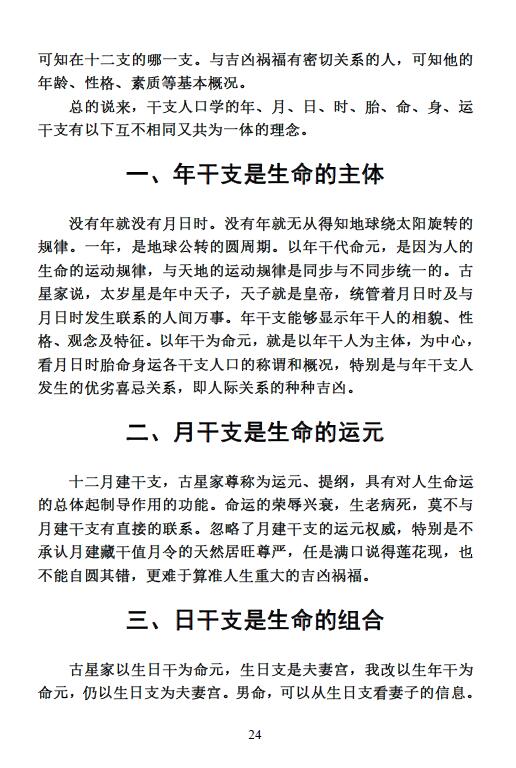 可知在十二支的哪一支。与吉凶祸福有密切关系的人，可知他的年龄、性格、素质等基本概况。

总的说来，干支人口学的年、月、日、时、胎、命、身、运干支有以下互不相同又共为一体的理念。

一、年干支是生命的主体

没有年就没有月日时。没有年就无从得知地球绕太阳旋转的规律。一年，是地球公转的圆周期。以年干代命元，是因为人的生命的运动规律，与天地的运动规律是同步与不同步统一的。古星家说，太岁星是年中天子，天子就是皇帝，统管着月日时及与月日时发生联系的人间万事。年干支能够显示年干人的相貌、性格、观念及特征。以年干为命元，就是以年干人为主体，为中心，看月日时胎命身运各干支人口的称谓和概况，特别是与年干支人发生的优劣喜忌关系，即人际关系的种种吉凶。

二、月干支是生命的运元

十二月建干支，古星家尊称为运元、提纲，具有对人生命运的总体起制导作用的功能。命运的荣辱兴衰，生老病死，莫不与月建干支有直接的联系。忽略了月建干支的运元权威，特别是不承认月建藏干值月令的天然居旺尊严，任是满口说得莲花现，也不能自圆其错，更难于算准人生重大的吉凶祸福。

三、日干支是生命的组合

古星家以生日干为命元，生日支是夫妻宫，我改以生年干为命元，仍以生日支为夫妻宫。男命，可以从生日支看妻子的信息。

24